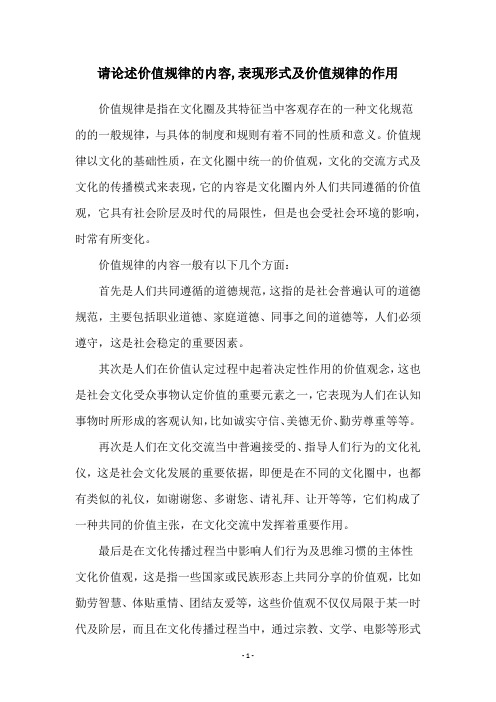 请论述价值规律的内容,表现形式及价值规律的作用

价值规律是指在文化圈及其特征当中客观存在的一种文化规范的的一般规律，与具体的制度和规则有着不同的性质和意义。价值规律以文化的基础性质，在文化圈中统一的价值观，文化的交流方式及文化的传播模式来表现，它的内容是文化圈内外人们共同遵循的价值观，它具有社会阶层及时代的局限性，但是也会受社会环境的影响，时常有所变化。

价值规律的内容一般有以下几个方面：

首先是人们共同遵循的道德规范，这指的是社会普遍认可的道德规范，主要包括职业道德、家庭道德、同事之间的道德等，人们必须遵守，这是社会稳定的重要因素。

其次是人们在价值认定过程中起着决定性作用的价值观念，这也是社会文化受众事物认定价值的重要元素之一，它表现为人们在认知事物时所形成的客观认知，比如诚实守信、美德无价、勤劳尊重等等。

再次是人们在文化交流当中普遍接受的、指导人们行为的文化礼仪，这是社会文化发展的重要依据，即便是在不同的文化圈中，也都有类似的礼仪，如谢谢您、多谢您、请礼拜、让开等等，它们构成了一种共同的价值主张，在文化交流中发挥着重要作用。

最后是在文化传播过程当中影响人们行为及思维习惯的主体性文化价值观，这是指一些国家或民族形态上共同分享的价值观，比如勤劳智慧、体贴重情、团结友爱等，这些价值观不仅仅局限于某一时代及阶层，而且在文化传播过程当中，通过宗教、文学、电影等形式

- 1 -